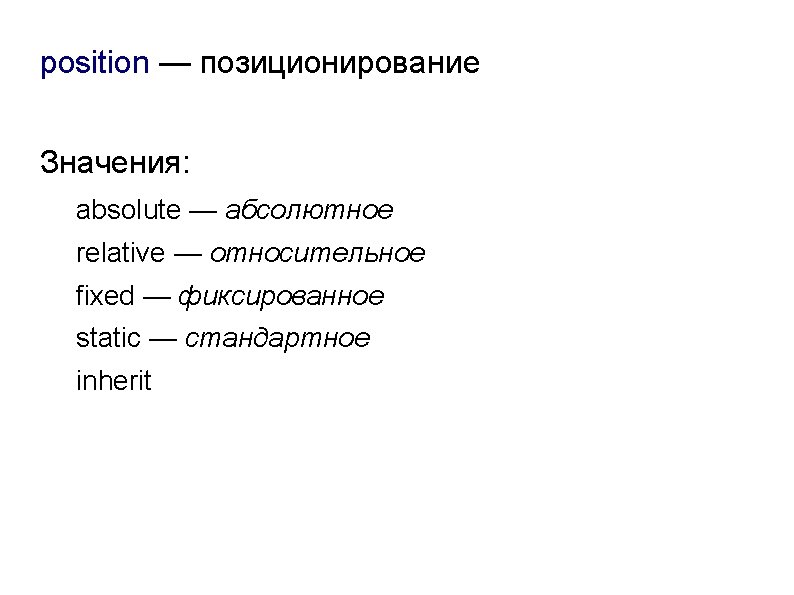 position — позиционирование

Значения:

absolute — абсолютное

relative — относительное

fixed — фиксированное

static — стандартное

inherit